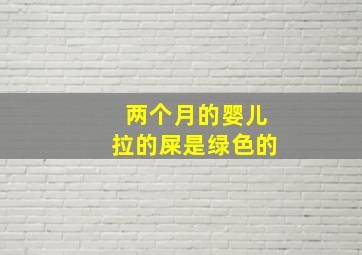 两个月的婴儿
拉的屎是绿色的